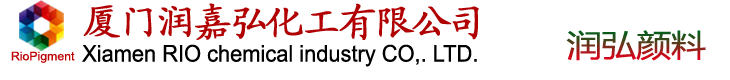 RioPigment

厦门润嘉弘化工有限公司
Xiamen RIO chemical industry CO,. LTD.

润弘颜料